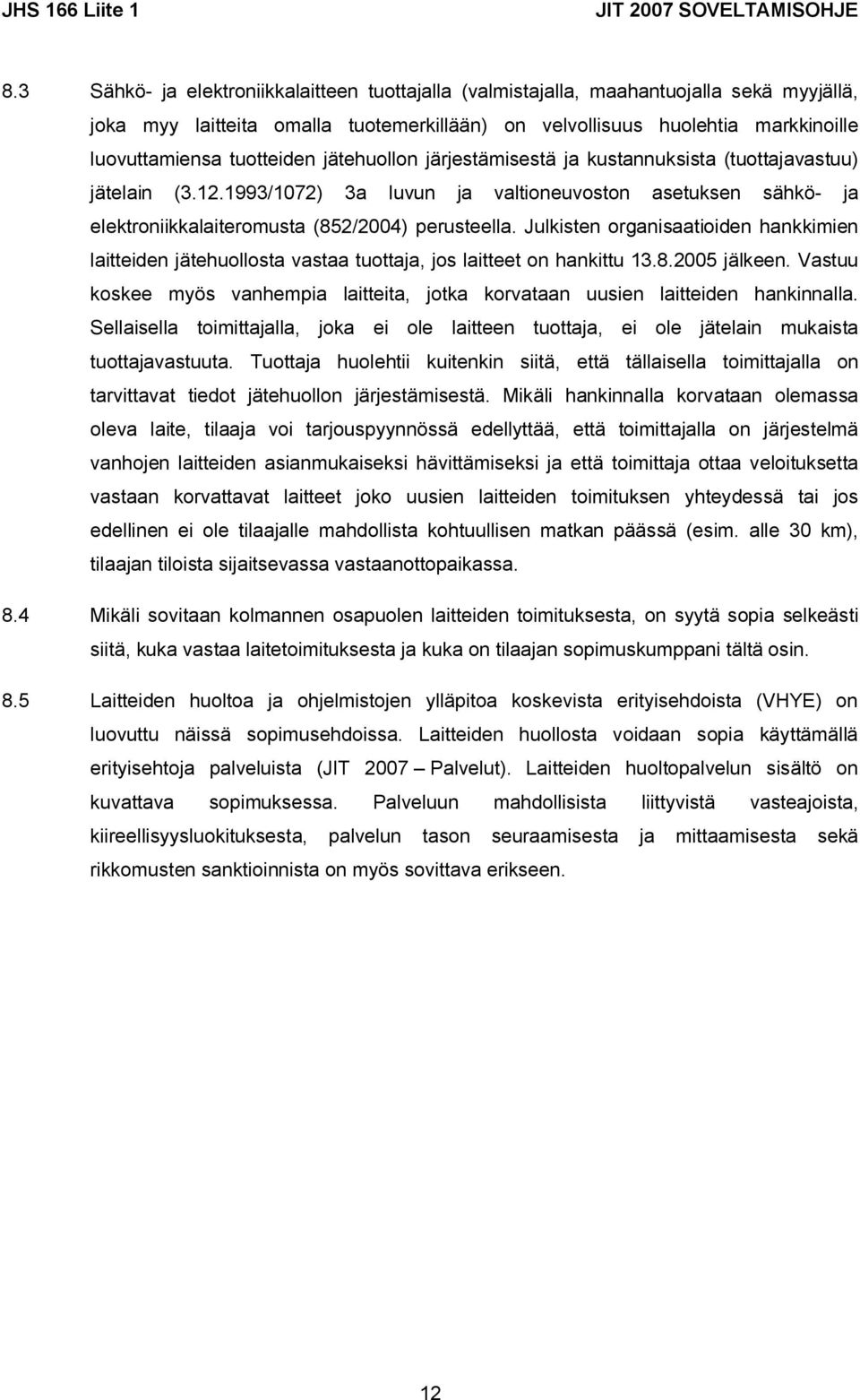 JHS 166 Liite 1 JIT 2007 SOVELTAMISOHJE

8.3 Sähkö- ja elektroniikkalaitteen tuottajalla (valmistajalla, maahantuojalla sekä myyjällä, joka myy laitteita omalla tuotemerkillään) on velvollisuus huolehtia markkinoille luovuttamiensa tuotteiden jätehuollon järjestämisestä ja kustannuksista (tuottajavastuu) jätelain (3.12.1993/1072) 3a luvun ja valtioneuvoston asetuksen sähkö- ja elektroniikkalaiteromusta (852/2004) perusteella. Julkisten organisaatioiden hankkimien laitteiden jätehuollosta vastaa tuottaja, jos laitteet on hankittu 13.8.2005 jälkeen. Vastuu koskee myös vanhempia laitteita, jotka korvataan uusien laitteiden hankinnalla. Sellaisella toimittajalla, joka ei ole laitteen tuottaja, ei ole jätelain mukaista tuottajavastuuta. Tuottaja huolehtii kuitenkin siitä, että tällaisella toimittajalla on tarvittavat tiedot jätehuollon järjestämisestä. Mikäli hankinnalla korvataan olemassa oleva laite, tilaaja voi tarjouspyynnössä edellyttää, että toimittajalla on järjestelmä vanhojen laitteiden asianmukaiseksi hävittämiseksi ja että toimittaja ottaa veloituksetta vastaan korvattavat laitteet joko uusien laitteiden toimituksen yhteydessä tai jos edellinen ei ole tilaajalle mahdollista kohtuullisen matkan päässä (esim. alle 30 km), tilaajan tiloista sijaitsevassa vastaanottopaikassa.

8.4 Mikäli sovitaan kolmannen osapuolen laitteiden toimituksesta, on syytä sopia selkeästi siitä, kuka vastaa laitetoimituksesta ja kuka on tilaajan sopimuskumppani tältä osin.

8.5 Laitteiden huoltoa ja ohjelmistojen ylläpitoa koskevista erityisehdoista (VHYE) on luovuttu näissä sopimusehdoissa. Laitteiden huollosta voidaan sopia käyttämällä erityisehtoja palveluista (JIT 2007 – Palvelut). Laitteiden huoltopalvelun sisältö on kuvattava sopimuksessa. Palveluun mahdollisista liittyvistä vasteajoista, kiireellisyysluokituksesta, palvelun tason seuraamisesta ja mittaamisesta sekä rikkomusten sanktioinnista on myös sovittava erikseen.

12